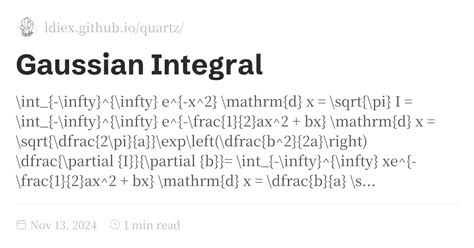 ldiex.github.io/quartz/

Gaussian Integral

\int_{-\infty}^{\infty} e^{-x^2} \mathrm{d} x = \sqrt{\pi} I = \int_{-\infty}^{\infty} e^{-\frac{1}{2}ax^2 + bx} \mathrm{d} x = \sqrt{\dfrac{2\pi}{a}}\exp\left(\dfrac{b^2}{2a}\right) \dfrac{\partial {I}}{\partial {b}}= \int_{-\infty}^{\infty} xe^{-\frac{1}{2}ax^2 + bx} \mathrm{d} x = \dfrac{b}{a} \s...

Nov 13, 2024 1 min read